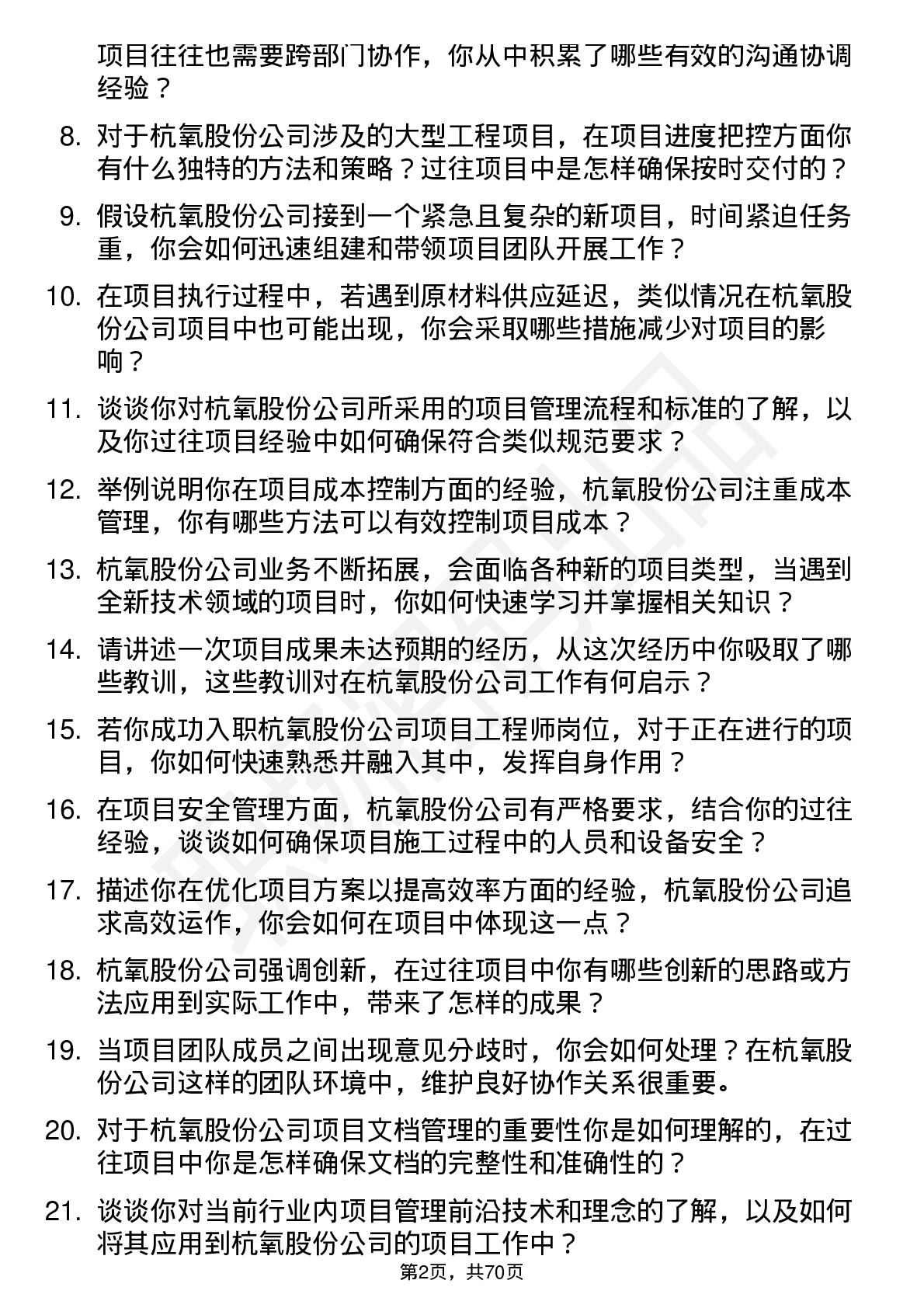 项目往往也需要跨部门协作，你从中积累了哪些有效的沟通协调经验？

8. 对于杭氧股份公司涉及的大型工程项目，在项目进度把控方面你有什么独特的方法和策略？过往项目中是怎样确保按时交付的？

9. 假设杭氧股份公司接到一个紧急且复杂的新项目，时间紧迫任务重，你会如何迅速组建和带领项目团队开展工作？

10. 在项目执行过程中，若遇到原材料供应延迟，类似情况在杭氧股份公司项目中也可能出现，你会采取哪些措施减少对项目的影响？

11. 谈谈你对杭氧股份公司所采用的项目管理流程和标准的了解，以及你过往项目经验中如何确保符合类似规范要求？

12. 举例说明你在项目成本控制方面的经验，杭氧股份公司注重成本管理，你有哪些方法可以有效控制项目成本？

13. 杭氧股份公司业务不断拓展，会面临各种新的项目类型，当遇到全新技术领域的项目时，你如何快速学习并掌握相关知识？

14. 请讲述一次项目成果未达预期的经历，从这次经历中你吸取了哪些教训，这些教训对在杭氧股份公司工作有何启示？

15. 若你成功入职杭氧股份公司项目工程师岗位，对于正在进行的项目，你如何快速熟悉并融入其中，发挥自身作用？

16. 在项目安全管理方面，杭氧股份公司有严格要求，结合你的过往经验，谈谈如何确保项目施工过程中的人员和设备安全？

17. 描述你在优化项目方案以提高效率方面的经验，杭氧股份公司追求高效运作，你会如何在项目中体现这一点？

18. 杭氧股份公司强调创新，在过往项目中你有哪些创新的思路或方法应用到实际工作中，带来了怎样的成果？

19. 当项目团队成员之间出现意见分歧时，你会如何处理？在杭氧股份公司这样的团队环境中，维护良好协作关系很重要。

20. 对于杭氧股份公司项目文档管理的重要性你是如何理解的，在过往项目中你是怎样确保文档的完整性和准确性的？

21. 谈谈你对当前行业内项目管理前沿技术和理念的了解，以及如何将其应用到杭氧股份公司的项目工作中？

第2页，共70页